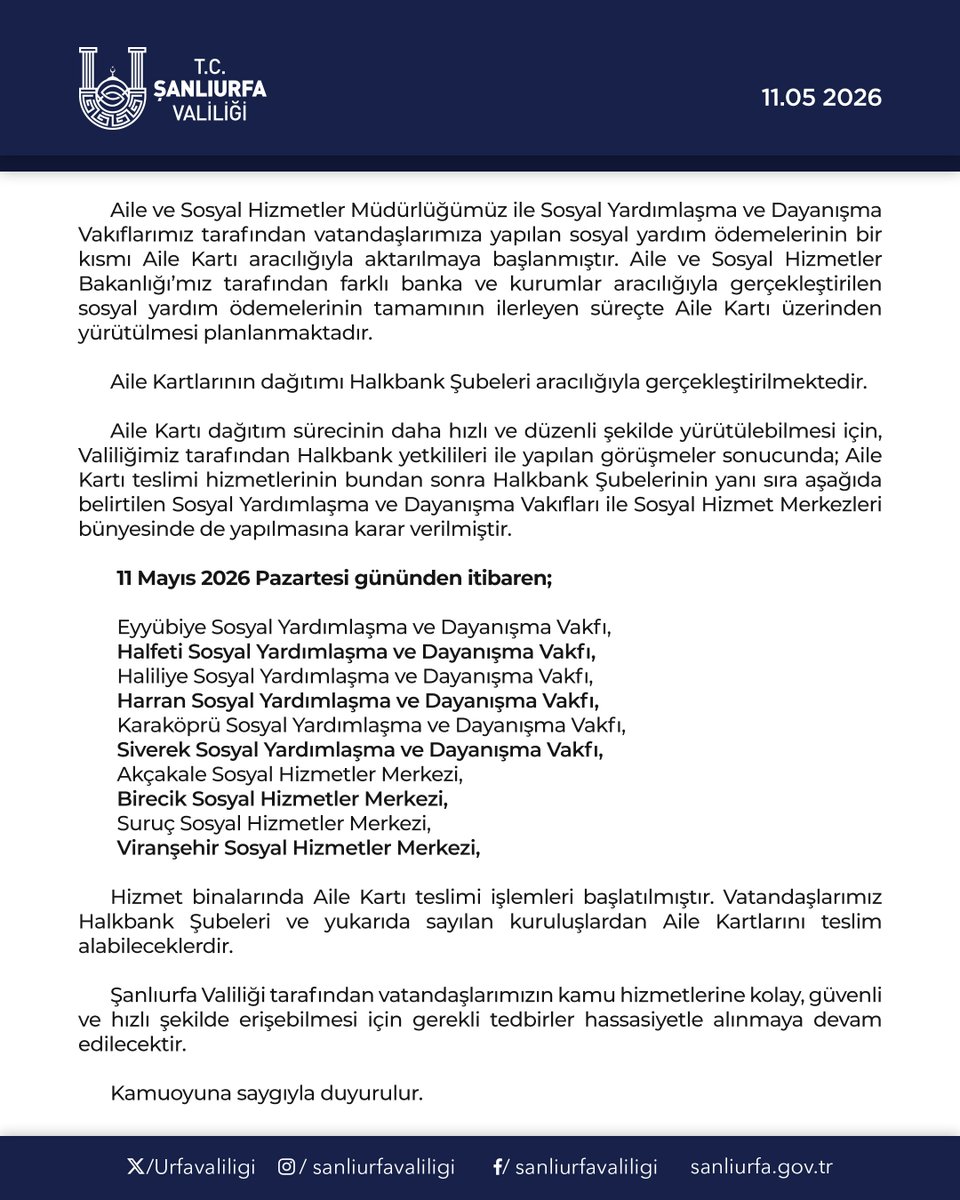 T.C.
ŞANLIURFA
VALİLİĞİ

11.05 2026

Aile ve Sosyal Hizmetler Müdürlüğümüz ile Sosyal Yardımlaşma ve Dayanışma Vakıflarımız tarafından vatandaşlarımıza yapılan sosyal yardım ödemelerinin bir kısmı Aile Kartı aracılığıyla aktarılmaya başlanmıştır. Aile ve Sosyal Hizmetler Bakanlığı'mız tarafından farklı banka ve kurumlar aracılığıyla gerçekleştirilen sosyal yardım ödemelerinin tamamının ilerleyen süreçte Aile Kartı üzerinden yürütülmesi planlanmaktadır.

Aile Kartlarının dağıtımı Halkbank Şubeleri aracılığıyla gerçekleştirilmektedir.

Aile Kartı dağıtım sürecinin daha hızlı ve düzenli şekilde yürütülebilmesi için, Valiliğimiz tarafından Halkbank yetkilileri ile yapılan görüşmeler sonucunda; Aile Kartı teslimi hizmetlerinin bundan sonra Halkbank Şubelerinin yanı sıra aşağıda belirtilen Sosyal Yardımlaşma ve Dayanışma Vakıfları ile Sosyal Hizmet Merkezleri bünyesinde de yapılmasına karar verilmiştir.

11 Mayıs 2026 Pazartesi gününden itibaren;

Eyyübiye Sosyal Yardımlaşma ve Dayanışma Vakfı,
Halfeti Sosyal Yardımlaşma ve Dayanışma Vakfı,
Haliliye Sosyal Yardımlaşma ve Dayanışma Vakfı,
Harran Sosyal Yardımlaşma ve Dayanışma Vakfı,
Karaköprü Sosyal Yardımlaşma ve Dayanışma Vakfı,
Siverek Sosyal Yardımlaşma ve Dayanışma Vakfı,
Akçakale Sosyal Hizmetler Merkezi,
Birecik Sosyal Hizmetler Merkezi,
Suruç Sosyal Hizmetler Merkezi,
Viranşehir Sosyal Hizmetler Merkezi,

Hizmet binalarında Aile Kartı teslimi işlemleri başlatılmıştır. Vatandaşlarımız Halkbank Şubeleri ve yukarıda sayılan kuruluşlardan Aile Kartlarını teslim alabileceklerdir.

Şanlıurfa Valiliği tarafından vatandaşlarımızın kamu hizmetlerine kolay, güvenli ve hızlı şekilde erişebilmesi için gerekli tedbirler hassasiyetle alınmaya devam edilecektir.

Kamuoyuna saygıyla duyurulur.

/Urfavaliligi /sanliurfavaliligi /sanliurfavaliligi sanliurfa.gov.tr